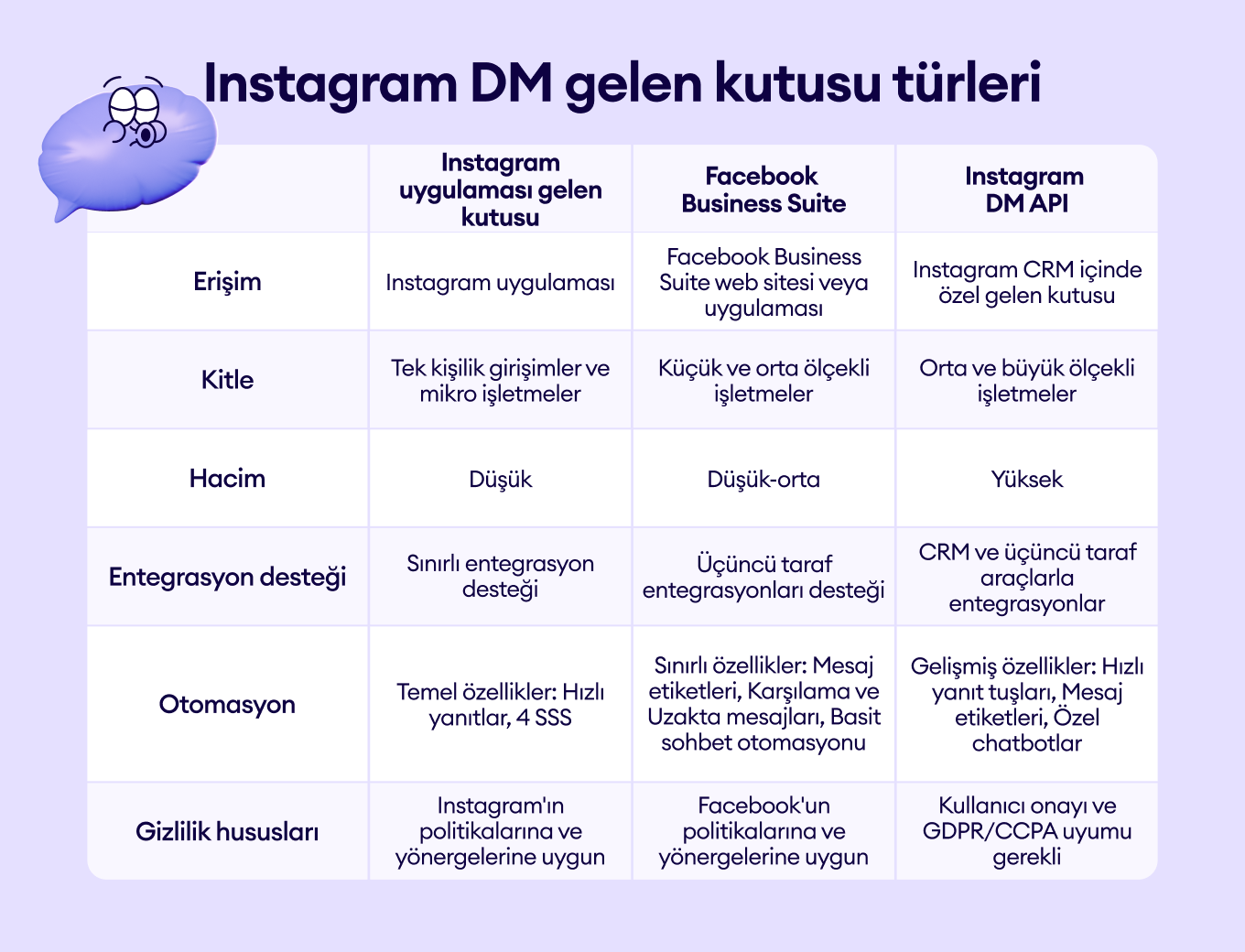 Instagram DM gelen kutusu türleri

|  | Instagram uygulaması gelen kutusu | Facebook Business Suite | Instagram DM API |
|---|---|---|---|
| Erişim | Instagram uygulaması | Facebook Business Suite web sitesi veya uygulaması | Instagram CRM içinde özel gelen kutusu |
| Kitle | Tek kişilik girişimler ve mikro işletmeler | Küçük ve orta ölçekli işletmeler | Orta ve büyük ölçekli işletmeler |
| Hacim | Düşük | Düşük-orta | Yüksek |
| Entegrasyon desteği | Sınırlı entegrasyon desteği | Üçüncü taraf entegrasyonları desteği | CRM ve üçüncü taraf araçlarla entegrasyonlar |
| Otomasyon | Temel özellikler: Hızlı yanıtlar, 4 SSS | Sınırlı özellikler: Mesaj etiketleri, Karşılama ve Uzakta mesajları, Basit sohbet otomasyonu | Gelişmiş özellikler: Hızlı yanıt tuşları, Mesaj etiketleri, Özel chatbotlar |
| Gizlilik hususları | Instagram'ın politikalarına ve yönergelerine uygun | Facebook'un politikalarına ve yönergelerine uygun | Kullanıcı onayı ve GDPR/CCPA uyumu gerekli |